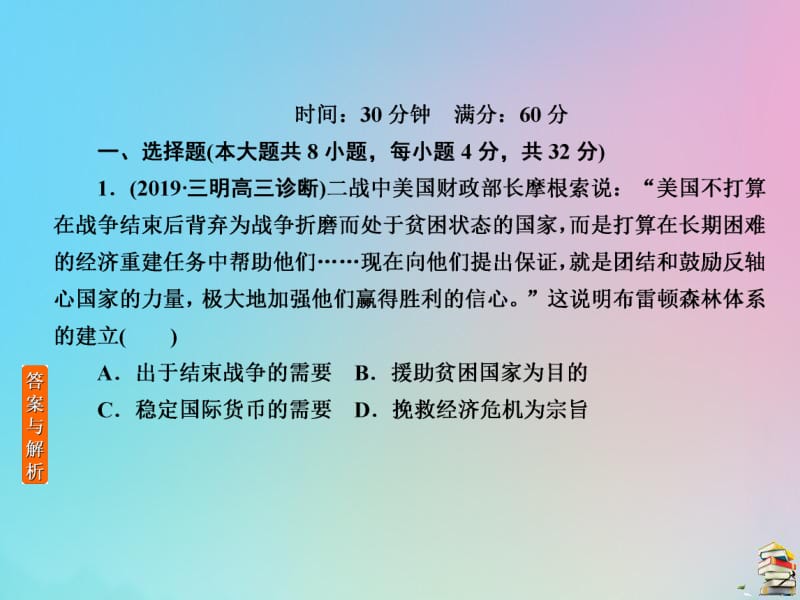 时间：30 分钟　满分：60 分

一、选择题(本大题共 8 小题，每小题 4 分，共 32 分)

1．(2019·三明高三诊断)二战中美国财政部长摩根索说：“美国不打算在战争结束后背弃为战争折磨而处于贫困状态的国家，而是打算在长期困难的经济重建任务中帮助他们……现在向他们提出保证，就是团结和鼓励反轴心国家的力量，极大地加强他们赢得胜利的信心。”这说明布雷顿森林体系的建立(　　)

A．出于结束战争的需要　B．援助贫困国家为目的

C．稳定国际货币的需要　D．挽救经济危机为宗旨

答案与解析